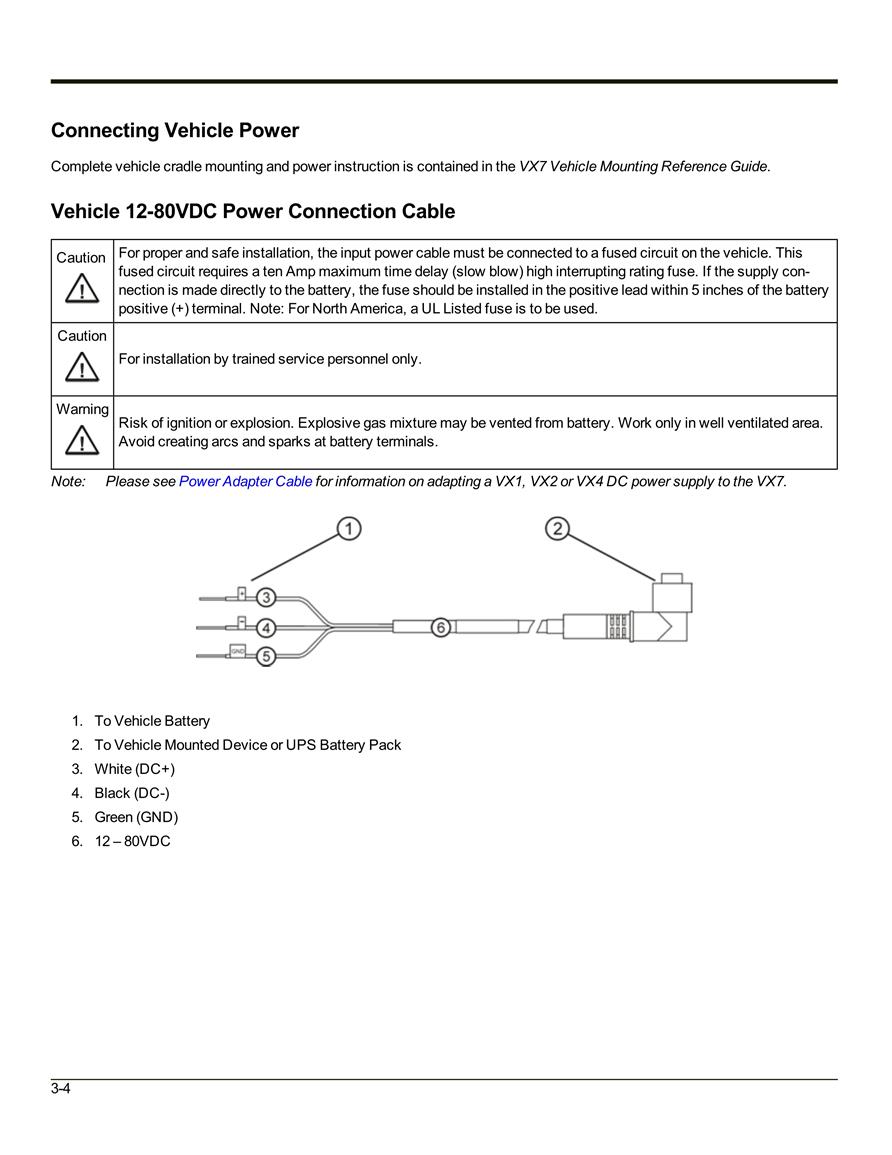 Connecting Vehicle Power

Complete vehicle cradle mounting and power instruction is contained in the VX7 Vehicle Mounting Reference Guide.

Vehicle 12-80VDC Power Connection Cable

| Caution | For proper and safe installation, the input power cable must be connected to a fused circuit on the vehicle. This fused circuit requires a ten Amp maximum time delay (slow blow) high interrupting rating fuse. If the supply connection is made directly to the battery, the fuse should be installed in the positive lead within 5 inches of the battery positive (+) terminal. Note: For North America, a UL Listed fuse is to be used. |
|---|---|
| Caution | For installation by trained service personnel only. |
| Warning | Risk of ignition or explosion. Explosive gas mixture may be vented from battery. Work only in well ventilated area. Avoid creating arcs and sparks at battery terminals. |

Note: Please see Power Adapter Cable for information on adapting a VX1, VX2 or VX4 DC power supply to the VX7.

1 2 + 3 - 4 GND 5 6

1. To Vehicle Battery
2. To Vehicle Mounted Device or UPS Battery Pack
3. White (DC+)
4. Black (DC-)
5. Green (GND)
6. 12 – 80VDC

3-4